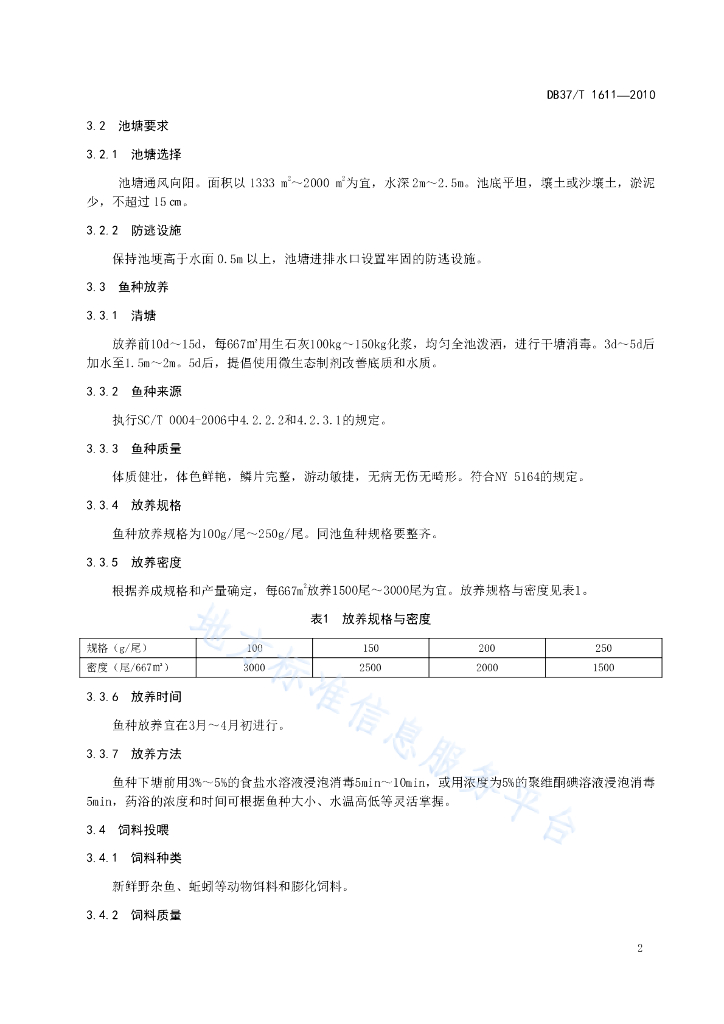 DB37/T 1611—2010

3.2 池塘要求

3.2.1 池塘选择

池塘通风向阳。面积以 1333 $m^2$～2000 $m^2$为宜，水深 2m～2.5m。池底平坦，壤土或沙壤土，淤泥少，不超过 15 cm。

3.2.2 防逃设施

保持池埂高于水面 0.5m 以上，池塘进排水口设置牢固的防逃设施。

3.3 鱼种放养

3.3.1 清塘

放养前10d～15d，每667$m^2$用生石灰100kg～150kg化浆，均匀全池泼洒，进行干塘消毒。3d～5d后加水至1.5m～2m。5d后，提倡使用微生态制剂改善底质和水质。

3.3.2 鱼种来源

执行SC/T 0004-2006中4.2.2.2和4.2.3.1的规定。

3.3.3 鱼种质量

体质健壮，体色鲜艳，鳞片完整，游动敏捷，无病无伤无畸形。符合NY 5164的规定。

3.3.4 放养规格

鱼种放养规格为100g/尾～250g/尾。同池鱼种规格要整齐。

3.3.5 放养密度

根据养成规格和产量确定，每667$m^2$放养1500尾～3000尾为宜。放养规格与密度见表1。

表1 放养规格与密度

| 规格（g/尾） | 100 | 150 | 200 | 250 |
|---|---|---|---|---|
| 密度（尾/667$m^2$） | 3000 | 2500 | 2000 | 1500 |

3.3.6 放养时间

鱼种放养宜在3月～4月初进行。

3.3.7 放养方法

鱼种下塘前用3%～5%的食盐水溶液浸泡消毒5min～10min，或用浓度为5%的聚维酮碘溶液浸泡消毒5min，药浴的浓度和时间可根据鱼种大小、水温高低等灵活掌握。

3.4 饲料投喂

3.4.1 饲料种类

新鲜野杂鱼、蚯蚓等动物饲料和膨化饲料。

3.4.2 饲料质量

地方标准信息服务平台

2